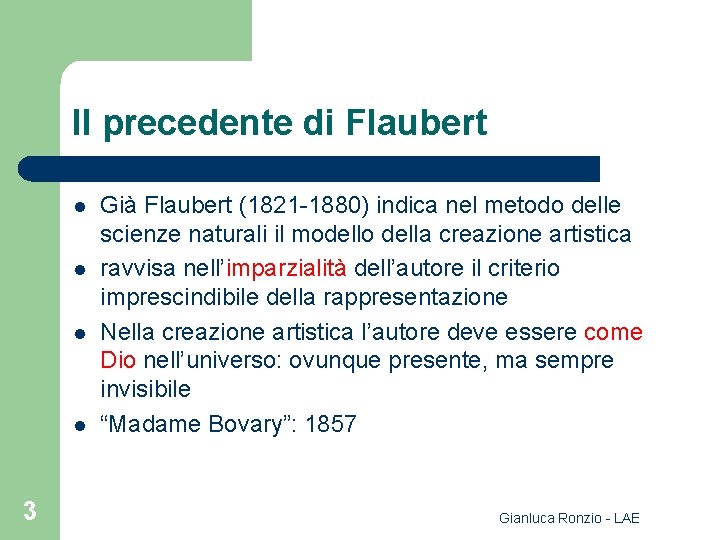 Il precedente di Flaubert

- Già Flaubert (1821-1880) indica nel metodo delle scienze naturali il modello della creazione artistica
- ravvisa nell'imparzialità dell'autore il criterio imprescindibile della rappresentazione
- Nella creazione artistica l'autore deve essere come Dio nell'universo: ovunque presente, ma sempre invisibile
- "Madame Bovary": 1857

3

Gianluca Ronzio - LAE